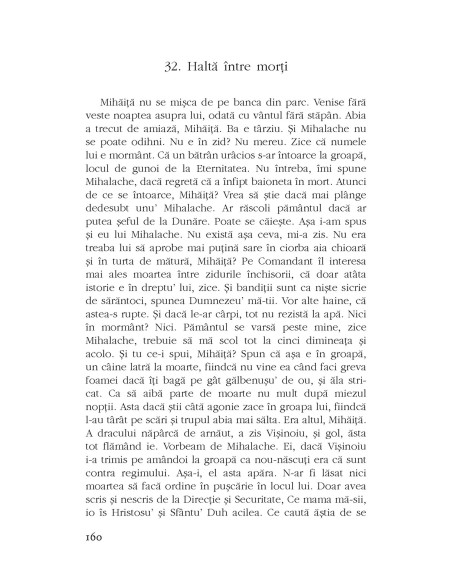 32. Haltă între morți

Mihăiță nu se mișca de pe banca din parc. Venise fără veste noaptea asupra lui, odată cu vântul fără stăpân. Abia a trecut de amiază, Mihăiță. Ba e târziu. Și Mihalache nu se poate odihni. Nu e în zid? Nu mereu. Zice că numele lui e mormânt. Că un bătrân urâcios s-ar întoarce la groapă, locul de gunoi de la Eternitatea. Nu întreba, îmi spune Mihalache, dacă regretă că a înfipt baioneta în mort. Atunci de ce se întoarce, Mihăiță? Vrea să știe dacă mai plânge dedesubt unu' Mihalache. Ar răscoli pământul dacă ar putea șeful de la Dunăre. Poate se căiește. Așa i-am spus și eu lui Mihalache. Nu există așa ceva, mi-a zis. Nu era treaba lui să aprobe mai puțină sare în ciorba aia chioară și în turta de mătură, Mihăiță? Pe Comandant îl interesa mai ales moartea între zidurile închisorii, că doar atâta istorie e în dreptu' lui, zice. Și bandiții sunt ca niște sicrie de sărăntoci, spunea Dumnezeu' mă-tii. Vor alte haine, că astea-s rupte. Și dacă le-ar cârpi, tot nu rezistă la apă. Nici în mormânt? Nici. Pământul se varsă peste mine, zice Mihalache, trebuie să mă scol tot la cinci dimineața și acolo. Și tu ce-i spui, Mihăiță? Spun că așa e în groapă, un câine latră la moarte, fiindcă nu vine ea când faci greva foamei dacă îți bagă pe gât gălbenușu' de ou, și ăla stricat. Ca să aibă parte de moarte nu mult după miezul nopții. Asta dacă știi câtă agonie zace în groapa lui, fiindcă l-au târât pe scări și trupul abia mai sălta. Era altul, Mihăiță. A dracului năpârcă de arnăut, a zis Vișinoiu, și gol, ăsta tot flămând ie. Vorbeam de Mihalache. Ei, dacă Vișinoiu i-a trimis pe amândoi la groapă ca nou-născuți era că sunt contra regimului. Așa-i, el asta apăra. N-ar fi lăsat nici moartea să facă ordine în pușcărie în locul lui. Doar avea scris și nescris de la Direcție și Securitate, Ce mama mă-sii, io îs Hristosu' și Sfântu' Duh acilea. Ce caută ăștia de se

160